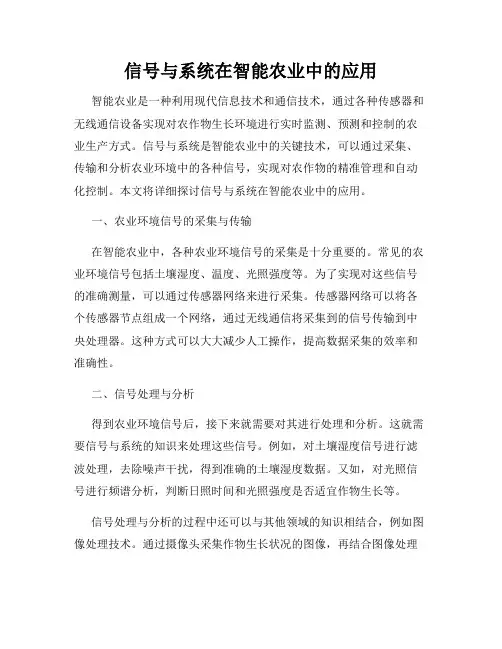 信号与系统在智能农业中的应用

智能农业是一种利用现代信息技术和通信技术，通过各种传感器和无线通信设备实现对农作物生长环境进行实时监测、预测和控制的农业生产方式。信号与系统是智能农业中的关键技术，可以通过采集、传输和分析农业环境中的各种信号，实现对农作物的精准管理和自动化控制。本文将详细探讨信号与系统在智能农业中的应用。

一、农业环境信号的采集与传输

在智能农业中，各种农业环境信号的采集是十分重要的。常见的农业环境信号包括土壤湿度、温度、光照强度等。为了实现对这些信号的准确测量，可以通过传感器网络来进行采集。传感器网络可以将各个传感器节点组成一个网络，通过无线通信将采集到的信号传输到中央处理器。这种方式可以大大减少人工操作，提高数据采集的效率和准确性。

二、信号处理与分析

得到农业环境信号后，接下来就需要对其进行处理和分析。这就需要信号与系统的知识来处理这些信号。例如，对土壤湿度信号进行滤波处理，去除噪声干扰，得到准确的土壤湿度数据。又如，对光照信号进行频谱分析，判断日照时间和光照强度是否适宜作物生长等。

信号处理与分析的过程中还可以与其他领域的知识相结合，例如图像处理技术。通过摄像头采集作物生长状况的图像，再结合图像处理